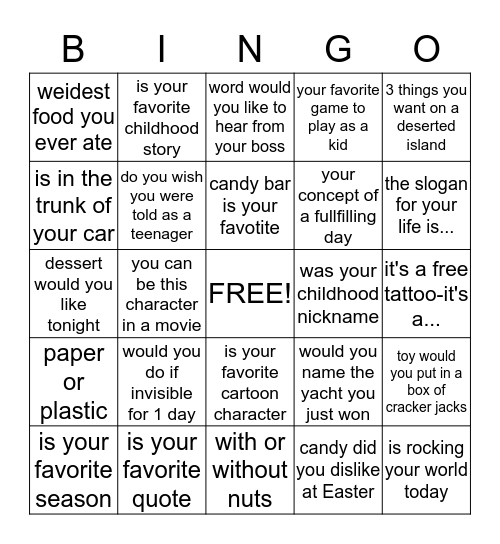 | B | I | N | G | O |
|---|---|---|---|---|
| weidest food you ever ate | is your favorite childhood story | word would you like to hear from your boss | your favorite game to play as a kid | 3 things you want on a deserted island |
| is in the trunk of your car | do you wish you were told as a teenager | candy bar is your favotite | your concept of a fullfilling day | the slogan for your life is... |
| dessert would you like tonight | you can be this character in a movie | FREE! | was your childhood nickname | it's a free tattoo-it's a... |
| paper or plastic | would you do if invisible for 1 day | is your favorite cartoon character | would you name the yacht you just won | toy would you put in a box of cracker jacks |
| is your favorite season | is your favorite quote | with or without nuts | candy did you dislike at Easter | is rocking your world today |